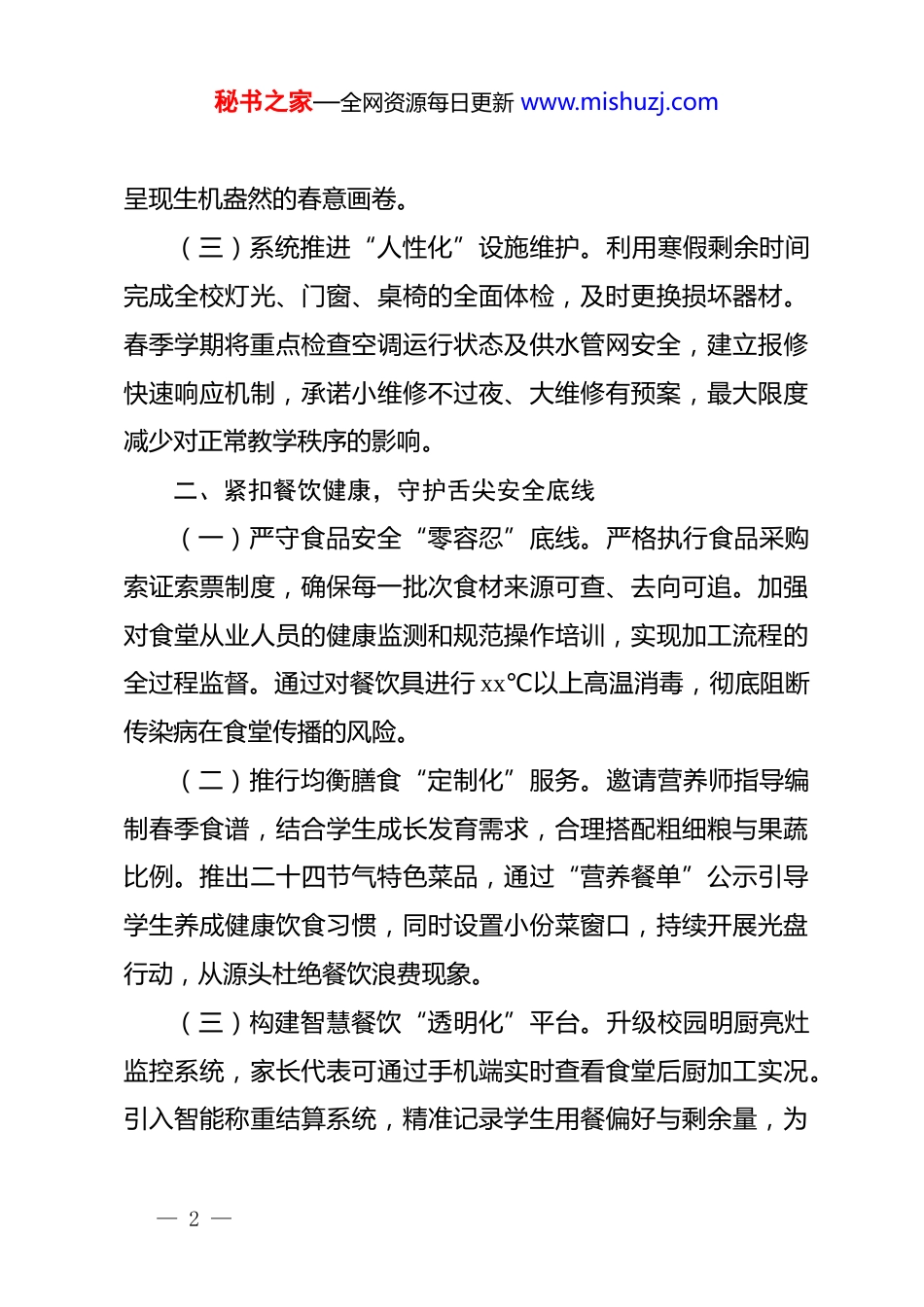 秘书之家—全网资源每日更新 www.mishuzj.com

呈现生机盎然的春意画卷。

（三）系统推进“人性化”设施维护。利用寒假剩余时间完成全校灯光、门窗、桌椅的全面体检，及时更换损坏器材。春季学期将重点检查空调运行状态及供水管网安全，建立报修快速响应机制，承诺小维修不过夜、大维修有预案，最大限度减少对正常教学秩序的影响。

二、紧扣餐饮健康，守护舌尖安全底线

（一）严守食品安全“零容忍”底线。严格执行食品采购索证索票制度，确保每一批次食材来源可查、去向可追。加强对食堂从业人员的健康监测和规范操作培训，实现加工流程的全过程监督。通过对餐饮具进行 xx℃以上高温消毒，彻底阻断传染病在食堂传播的风险。

（二）推行均衡膳食“定制化”服务。邀请营养师指导编制春季食谱，结合学生成长发育需求，合理搭配粗细粮与果蔬比例。推出二十四节气特色菜品，通过“营养餐单”公示引导学生养成健康饮食习惯，同时设置小份菜窗口，持续开展光盘行动，从源头杜绝餐饮浪费现象。

（三）构建智慧餐饮“透明化”平台。升级校园明厨亮灶监控系统，家长代表可通过手机端实时查看食堂后厨加工实况。引入智能称重结算系统，精准记录学生用餐偏好与剩余量，为

— 2 —